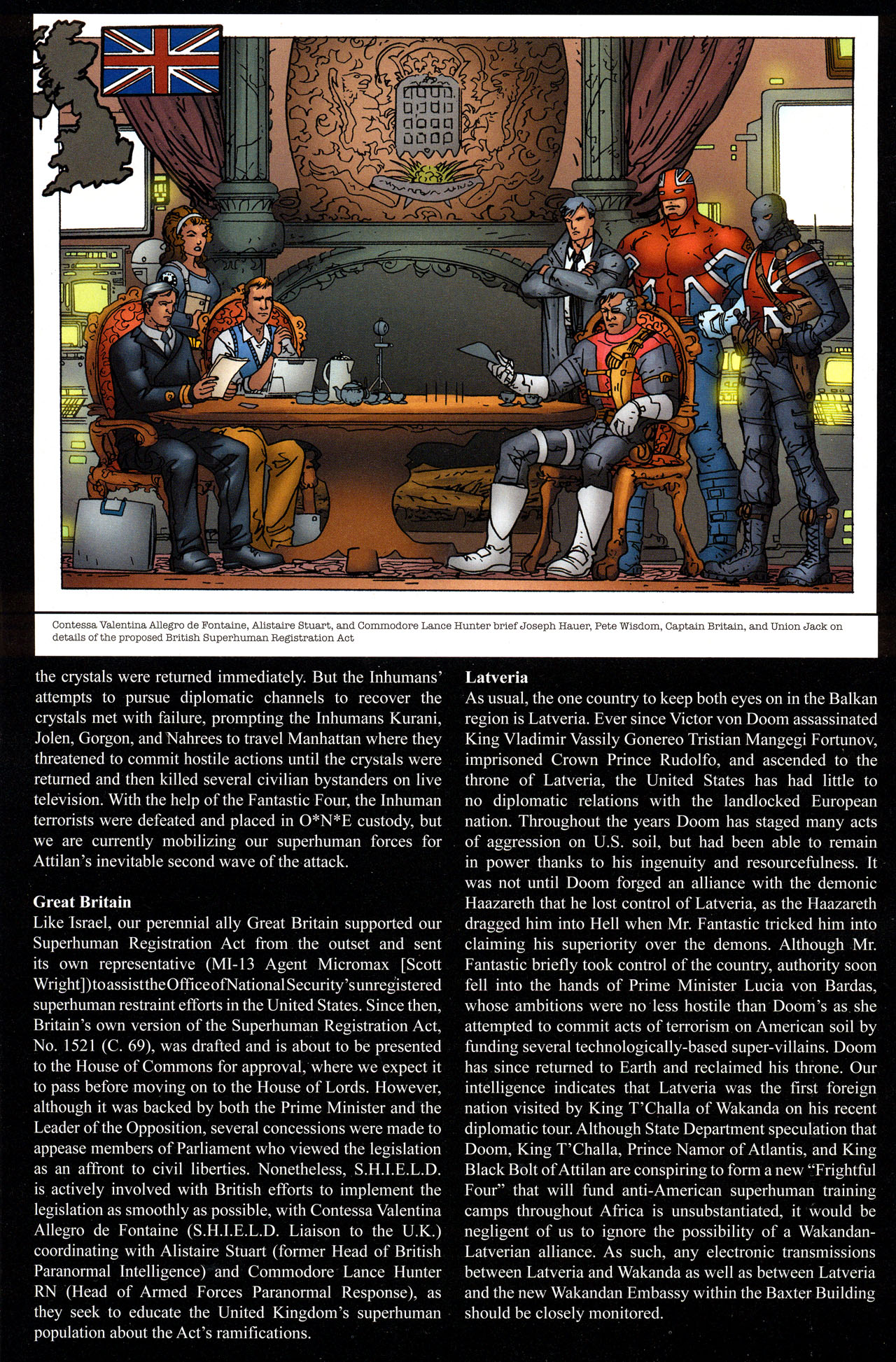 Contessa Valentina Allegro de Fontaine, Alistaire Stuart, and Commodore Lance Hunter brief Joseph Hauer, Pete Wisdom, Captain Britain, and Union Jack on details of the proposed British Superhuman Registration Act

the crystals were returned immediately. But the Inhumans' attempts to pursue diplomatic channels to recover the crystals met with failure, prompting the Inhumans Kurani, Jolen, Gorgon, and Nahrees to travel Manhattan where they threatened to commit hostile actions until the crystals were returned and then killed several civilian bystanders on live television. With the help of the Fantastic Four, the Inhuman terrorists were defeated and placed in O*N*E custody, but we are currently mobilizing our superhuman forces for Attilan's inevitable second wave of the attack.

Great Britain
Like Israel, our perennial ally Great Britain supported our Superhuman Registration Act from the outset and sent its own representative (MI-13 Agent Micromax [Scott Wright]) to assist the Office of National Security's unregistered superhuman restraint efforts in the United States. Since then, Britain's own version of the Superhuman Registration Act, No. 1521 (C. 69), was drafted and is about to be presented to the House of Commons for approval, where we expect it to pass before moving on to the House of Lords. However, although it was backed by both the Prime Minister and the Leader of the Opposition, several concessions were made to appease members of Parliament who viewed the legislation as an affront to civil liberties. Nonetheless, S.H.I.E.L.D. is actively involved with British efforts to implement the legislation as smoothly as possible, with Contessa Valentina Allegro de Fontaine (S.H.I.E.L.D. Liaison to the U.K.) coordinating with Alistaire Stuart (former Head of British Paranormal Intelligence) and Commodore Lance Hunter RN (Head of Armed Forces Paranormal Response), as they seek to educate the United Kingdom's superhuman population about the Act's ramifications.

Latveria
As usual, the one country to keep both eyes on in the Balkan region is Latveria. Ever since Victor von Doom assassinated King Vladimir Vassily Gonereo Tristian Mangegi Fortunov, imprisoned Crown Prince Rudolfo, and ascended to the throne of Latveria, the United States has had little to no diplomatic relations with the landlocked European nation. Throughout the years Doom has staged many acts of aggression on U.S. soil, but had been able to remain in power thanks to his ingenuity and resourcefulness. It was not until Doom forged an alliance with the demonic Haazareth that he lost control of Latveria, as the Haazareth dragged him into Hell when Mr. Fantastic tricked him into claiming his superiority over the demons. Although Mr. Fantastic briefly took control of the country, authority soon fell into the hands of Prime Minister Lucia von Bardas, whose ambitions were no less hostile than Doom's as she attempted to commit acts of terrorism on American soil by funding several technologically-based super-villains. Doom has since returned to Earth and reclaimed his throne. Our intelligence indicates that Latveria was the first foreign nation visited by King T'Challa of Wakanda on his recent diplomatic tour. Although State Department speculation that Doom, King T'Challa, Prince Namor of Atlantis, and King Black Bolt of Attilan are conspiring to form a new "Frightful Four" that will fund anti-American superhuman training camps throughout Africa is unsubstantiated, it would be negligent of us to ignore the possibility of a Wakandan-Latverian alliance. As such, any electronic transmissions between Latveria and Wakanda as well as between Latveria and the new Wakandan Embassy within the Baxter Building should be closely monitored.